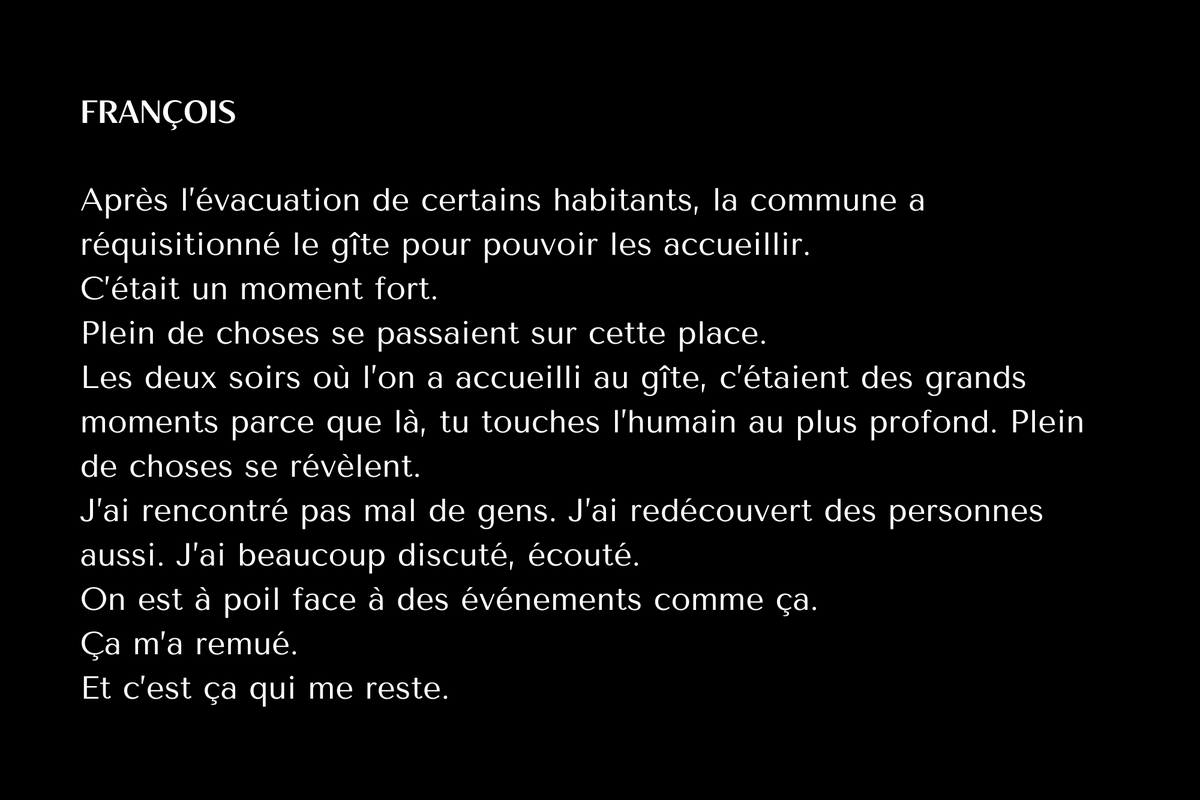 FRANÇOIS

Après l'évacuation de certains habitants, la commune a réquisitionné le gîte pour pouvoir les accueillir.
C'était un moment fort.
Plein de choses se passaient sur cette place.
Les deux soirs où l'on a accueilli au gîte, c'étaient des grands moments parce que là, tu touches l'humain au plus profond. Plein de choses se révèlent.
J'ai rencontré pas mal de gens. J'ai redécouvert des personnes aussi. J'ai beaucoup discuté, écouté.
On est à poil face à des événements comme ça.
Ça m'a remué.
Et c'est ça qui me reste.